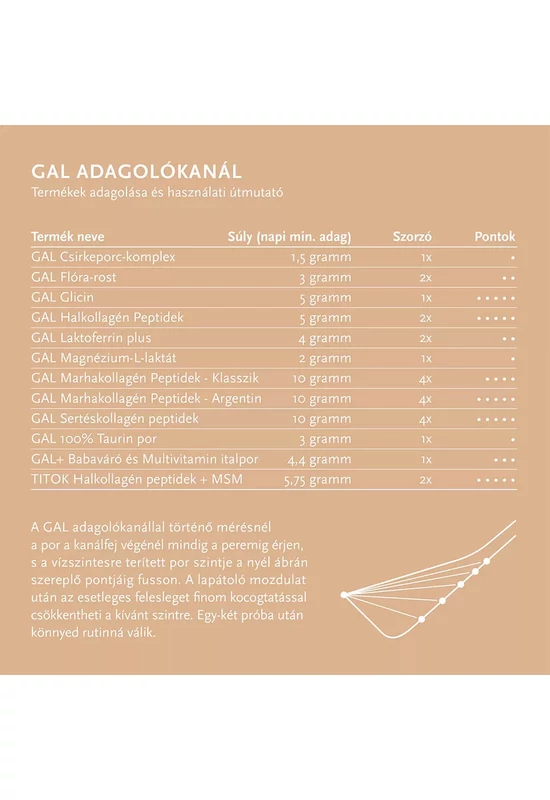 GAL ADAGOLÓKANÁL
Termékek adagolása és használati útmutató

| Termék neve | Súly (napi min. adag) | Szorzó | Pontok |
|---|---|---|---|
| GAL Csirkeporc-komplex | 1,5 gramm | 1x | • |
| GAL Flóra-rost | 3 gramm | 2x | • • |
| GAL Glicin | 5 gramm | 1x | • • • • • |
| GAL Halkollagén Peptidek | 5 gramm | 2x | • • • • • |
| GAL Laktoferrin plus | 4 gramm | 2x | • • |
| GAL Magnézium-L-laktát | 2 gramm | 1x | • |
| GAL Marhakollagén Peptidek - Klasszik | 10 gramm | 4x | • • • • |
| GAL Marhakollagén Peptidek - Argentin | 10 gramm | 4x | • • • • • |
| GAL Sertéskollagén peptidek | 10 gramm | 4x | • • • • • |
| GAL 100% Taurin por | 3 gramm | 1x | • |
| GAL+ Babaváró és Multivitamin italpor | 4,4 gramm | 1x | • • • |
| TITOK Halkollagén peptidek + MSM | 5,75 gramm | 2x | • • • • • |

A GAL adagolókanállal történő mérésnél a por a kanálfej végénél mindig a peremig érjen, s a vízszintesre terített por szintje a nyél ábrán szereplő pontjáig fusson. A lapátoló mozdulat után az esetleges felesleget finom kocogtatással csökkentheti a kívánt szintre. Egy-két próba után könnyed rutinná válik.